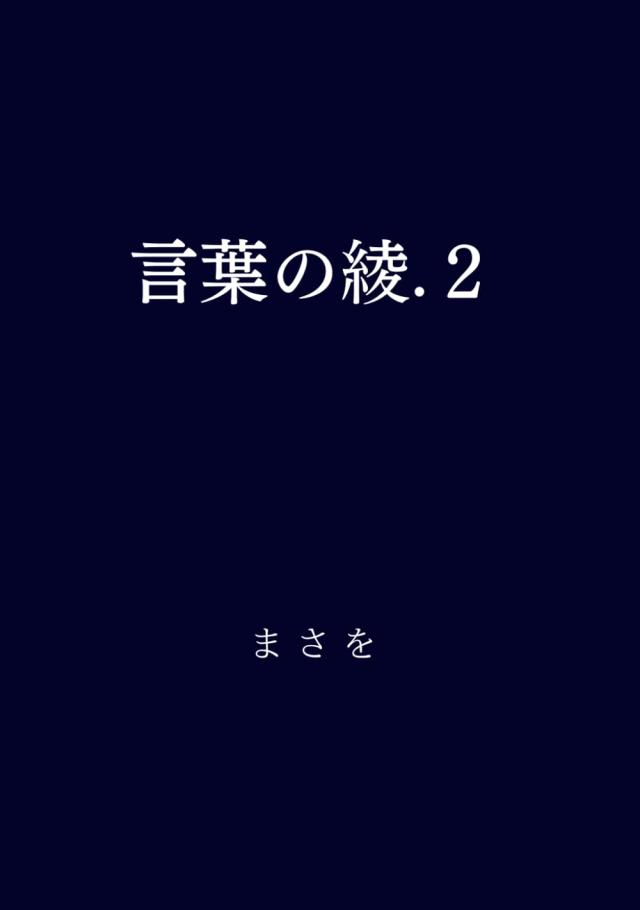 言葉の綾. 2

まさを